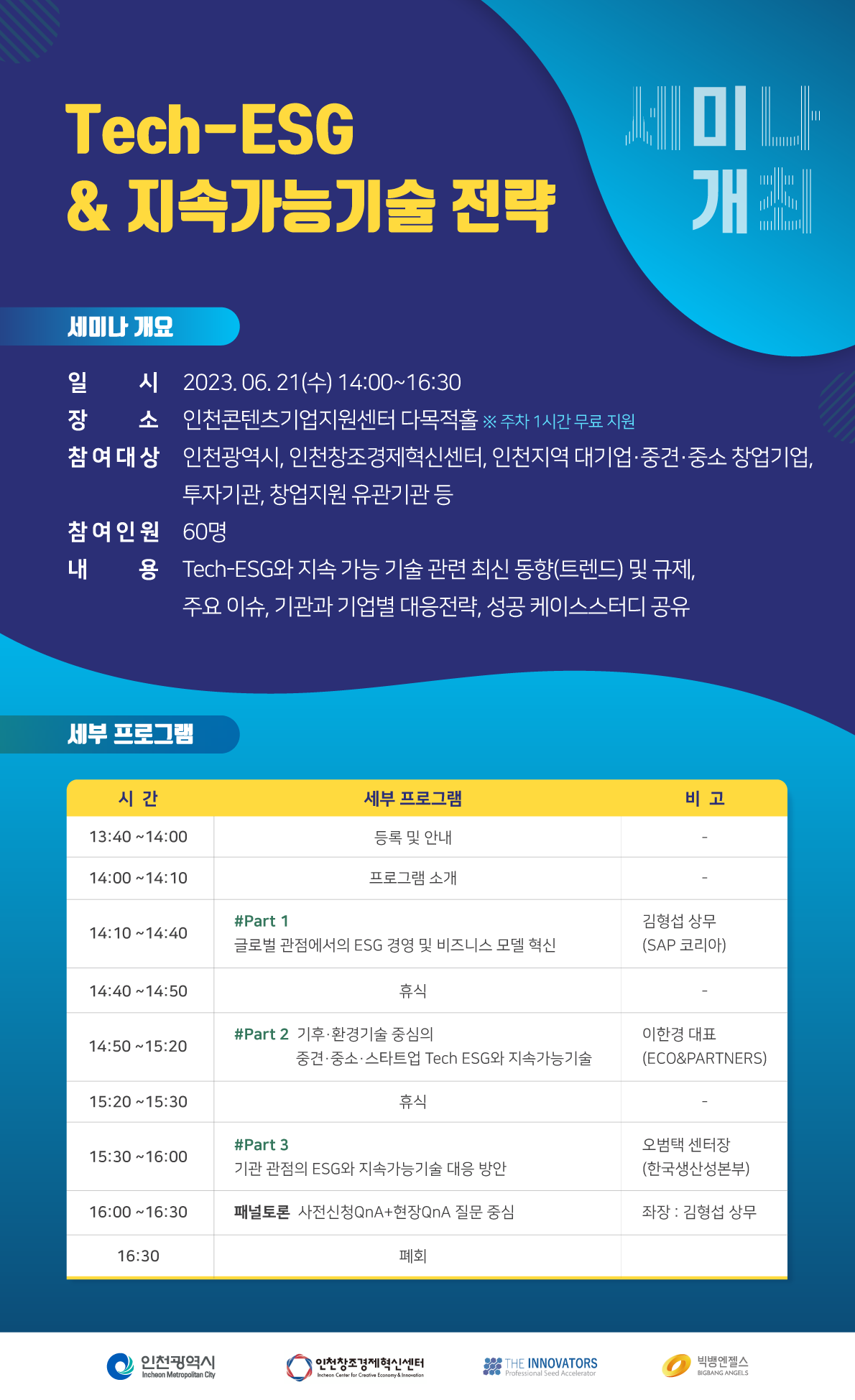 Tech-ESG
& 지속가능기술 전략

세미나
개최

세미나 개요

일 시 2023. 06. 21(수) 14:00~16:30
장 소 인천콘텐츠기업지원센터 다목적홀 ※ 주차 1시간 무료 지원
참여대상 인천광역시, 인천창조경제혁신센터, 인천지역 대기업·중견·중소 창업기업, 투자기관, 창업지원 유관기관 등
참여인원 60명
내 용 Tech-ESG와 지속 가능 기술 관련 최신 동향(트렌드) 및 규제, 주요 이슈, 기관과 기업별 대응전략, 성공 케이스스터디 공유

세부 프로그램

| 시 간 | 세부 프로그램 | 비 고 |
|---|---|---|
| 13:40 ~14:00 | 등록 및 안내 | - |
| 14:00 ~14:10 | 프로그램 소개 | - |
| 14:10 ~14:40 | #Part 1 글로벌 관점에서의 ESG 경영 및 비즈니스 모델 혁신 | 김형섭 상무 (SAP 코리아) |
| 14:40 ~14:50 | 휴식 | - |
| 14:50 ~15:20 | #Part 2 기후·환경기술 중심의 중견·중소·스타트업 Tech ESG와 지속가능기술 | 이한경 대표 (ECO&PARTNERS) |
| 15:20 ~15:30 | 휴식 | - |
| 15:30 ~16:00 | #Part 3 기관 관점의 ESG와 지속가능기술 대응 방안 | 오범택 센터장 (한국생산성본부) |
| 16:00 ~16:30 | 패널토론 사전신청QnA+현장QnA 질문 중심 | 좌장 : 김형섭 상무 |
| 16:30 | 폐회 | |

인천광역시
Incheon Metropolitan City
인천창조경제혁신센터
Incheon Center for Creative Economy & Innovation
THE INNOVATORS
Professional Seed Accelerator
빅뱅엔젤스
BIGBANG ANGELS